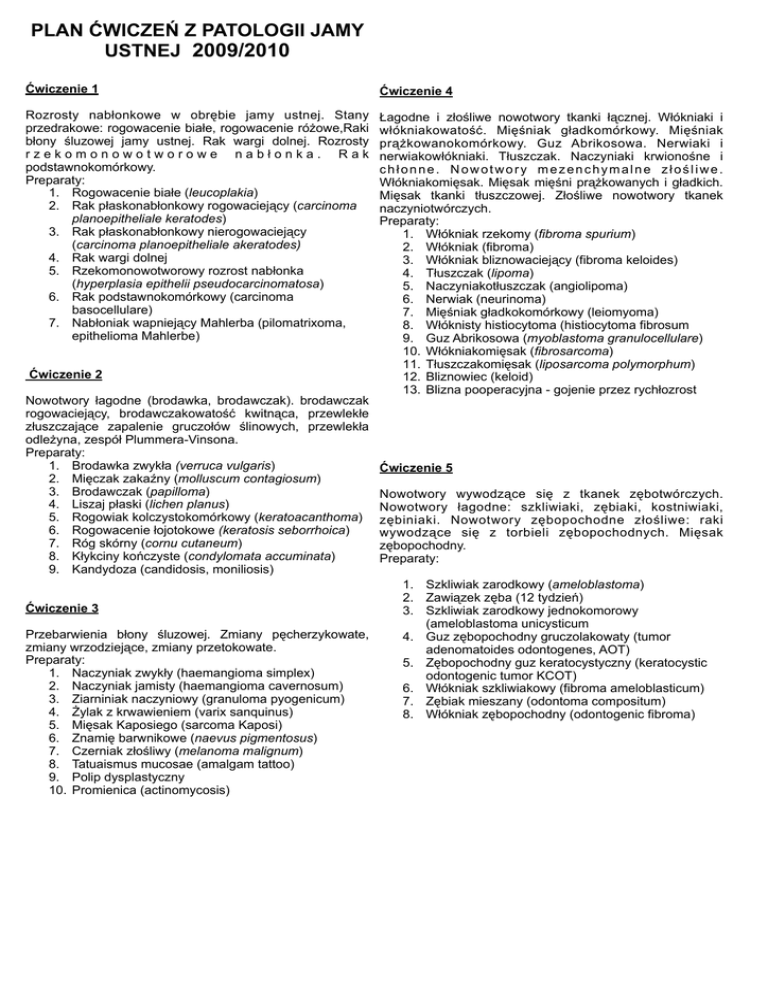 PLAN ĆWICZEŃ Z PATOLOGII JAMY USTNEJ 2009/2010

Ćwiczenie 1

Rozrosty nabłonkowe w obrębie jamy ustnej. Stany przedrakowe: rogowacenie białe, rogowacenie różowe,Raki błony śluzowej jamy ustnej. Rak wargi dolnej. Rozrosty rzekomonowotworowe nabłonka. Rak podstawnokomórkowy.
Preparaty:
1. Rogowacenie białe (leucoplakia)
2. Rak płaskonabłonkowy rogowaciejący (carcinoma planoepitheliale keratodes)
3. Rak płaskonabłonkowy nierogowaciejący (carcinoma planoepitheliale akeratodes)
4. Rak wargi dolnej
5. Rzekomonowotworowy rozrost nabłonka (hyperplasia epithelii pseudocarcinomatosa)
6. Rak podstawnokomórkowy (carcinoma basocellulare)
7. Nabłoniak wapniejący Mahlerba (pilomatrixoma, epithelioma Mahlerbe)

Ćwiczenie 2

Nowotwory łagodne (brodawka, brodawczak). brodawczak rogowaciejący, brodawczakowatość kwitnąca, przewlekłe złuszczające zapalenie gruczołów ślinowych, przewlekła odleżyna, zespół Plummera-Vinsona.
Preparaty:
1. Brodawka zwykła (verruca vulgaris)
2. Mięczak zakaźny (molluscum contagiosum)
3. Brodawczak (papilloma)
4. Liszaj płaski (lichen planus)
5. Rogowiak kolczystokomórkowy (keratoacanthoma)
6. Rogowacenie łojotokowe (keratosis seborrhoica)
7. Róg skórny (cornu cutaneum)
8. Kłykciny kończyste (condylomata accuminata)
9. Kandydoza (candidosis, moniliosis)

Ćwiczenie 3

Przebarwienia błony śluzowej. Zmiany pęcherzykowate, zmiany wrzodziejące, zmiany przetokowate.
Preparaty:
1. Naczyniak zwykły (haemangioma simplex)
2. Naczyniak jamisty (haemangioma cavernosum)
3. Ziarniniak naczyniowy (granuloma pyogenicum)
4. Żylak z krwawieniem (varix sanquinus)
5. Mięsak Kaposiego (sarcoma Kaposi)
6. Znamię barwnikowe (naevus pigmentosus)
7. Czerniak złośliwy (melanoma malignum)
8. Tatuaismus mucosae (amalgam tattoo)
9. Polip dysplastyczny
10. Promienica (actinomycosis)

Ćwiczenie 4

Łagodne i złośliwe nowotwory tkanki łącznej. Włókniaki i włókniakowatość. Mięśniak gładkomórkowy. Mięśniak prążkowanokomórkowy. Guz Abrikosowa. Nerwiaki i nerwiakowłókniaki. Tłuszczak. Naczyniaki krwionośne i chłonne. Nowotwory mezenchymalne złośliwe. Włókniakomięsak. Mięsak mięśni prążkowanych i gładkich. Mięsak tkanki tłuszczowej. Złośliwe nowotwory tkanek naczyniotwórczych.
Preparaty:
1. Włókniak rzekomy (fibroma spurium)
2. Włókniak (fibroma)
3. Włókniak bliznowaciejący (fibroma keloides)
4. Tłuszczak (lipoma)
5. Naczyniakotłuszczak (angiolipoma)
6. Nerwiak (neurinoma)
7. Mięśniak gładkokomórkowy (leiomyoma)
8. Włóknisty histiocytoma (histiocytoma fibrosum
9. Guz Abrikosowa (myoblastoma granulocellulare)
10. Włókniakomięsak (fibrosarcoma)
11. Tłuszczakomięsak (liposarcoma polymorphum)
12. Bliznowiec (keloid)
13. Blizna pooperacyjna - gojenie przez rychłozrost

Ćwiczenie 5

Nowotwory wywodzące się z tkanek zębotwórczych. Nowotwory łagodne: szkliwiaki, zębiaki, kostniwiaki, zębiniaki. Nowotwory zębopochodne złośliwe: raki wywodzące się z torbieli zębopochodnych. Mięsak zębopochodny.
Preparaty:

1. Szkliwiak zarodkowy (ameloblastoma)
2. Zawiązek zęba (12 tydzień)
3. Szkliwiak zarodkowy jednokomorowy (ameloblastoma unicysticum
4. Guz zębopochodny gruczolakowaty (tumor adenomatoides odontogenes, AOT)
5. Zębopochodny guz keratocystyczny (keratocystic odontogenic tumor KCOT)
6. Włókniak szkliwiakowy (fibroma ameloblasticum)
7. Zębiak mieszany (odontoma compositum)
8. Włókniak zębopochodny (odontogenic fibroma)